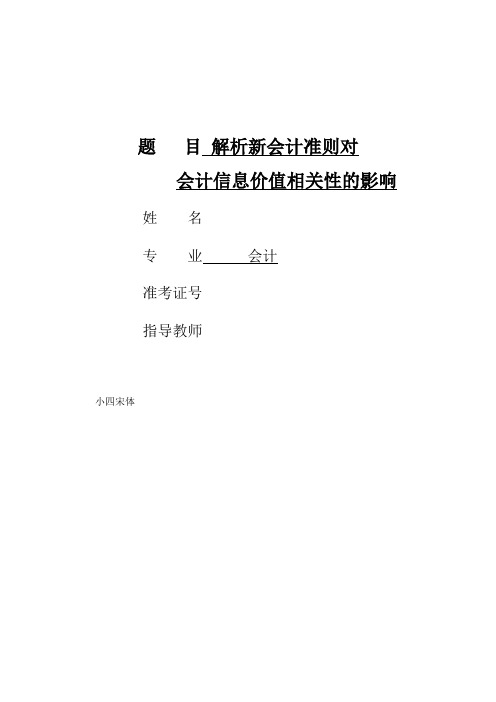 题　　目 解析新会计准则对

会计信息价值相关性的影响

姓　　名

专　　业 　　　会计

准考证号

指导教师

小四宋体